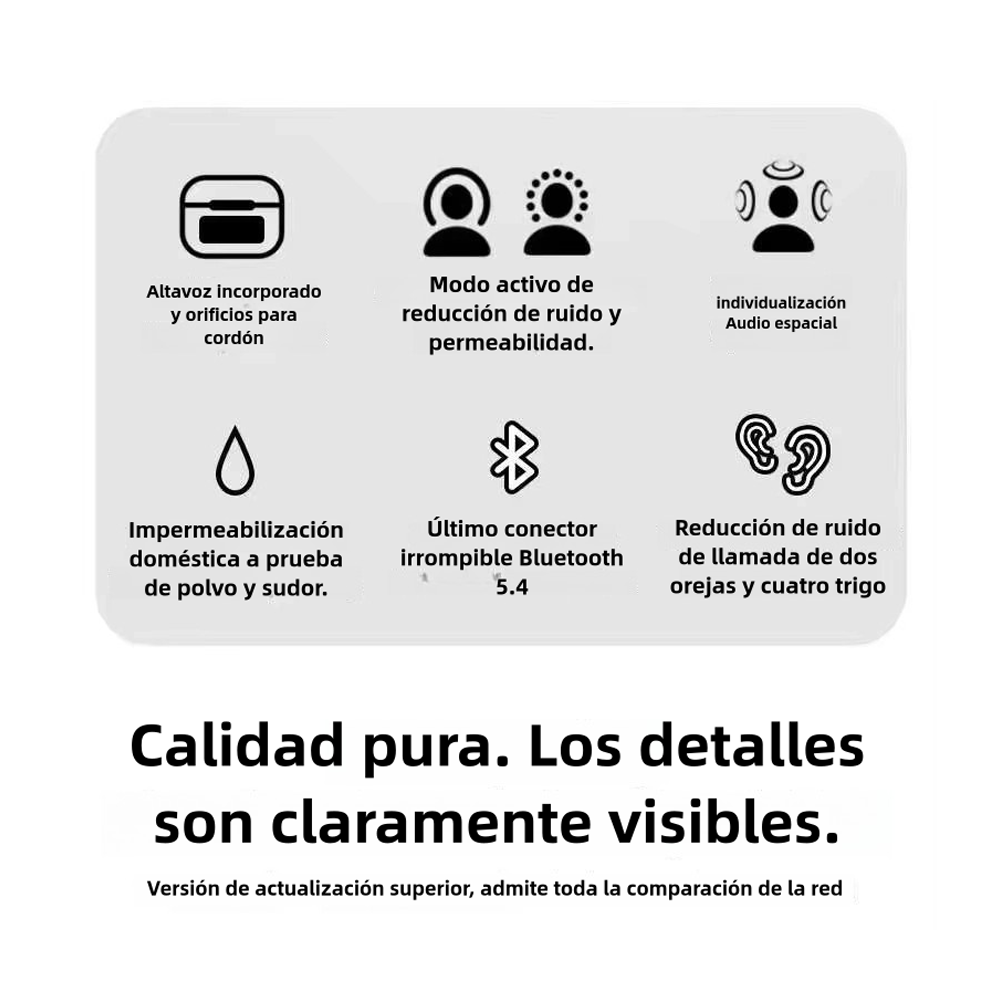 Altavoz incorporado y orificios para cordón

Modo activo de reducción de ruido y permeabilidad.

individualización Audio espacial

Impermeabilización doméstica a prueba de polvo y sudor.

Último conector irrompible Bluetooth 5.4

Reducción de ruido de llamada de dos orejas y cuatro trigo

Calidad pura. Los detalles son claramente visibles.

Versión de actualización superior, admite toda la comparación de la red